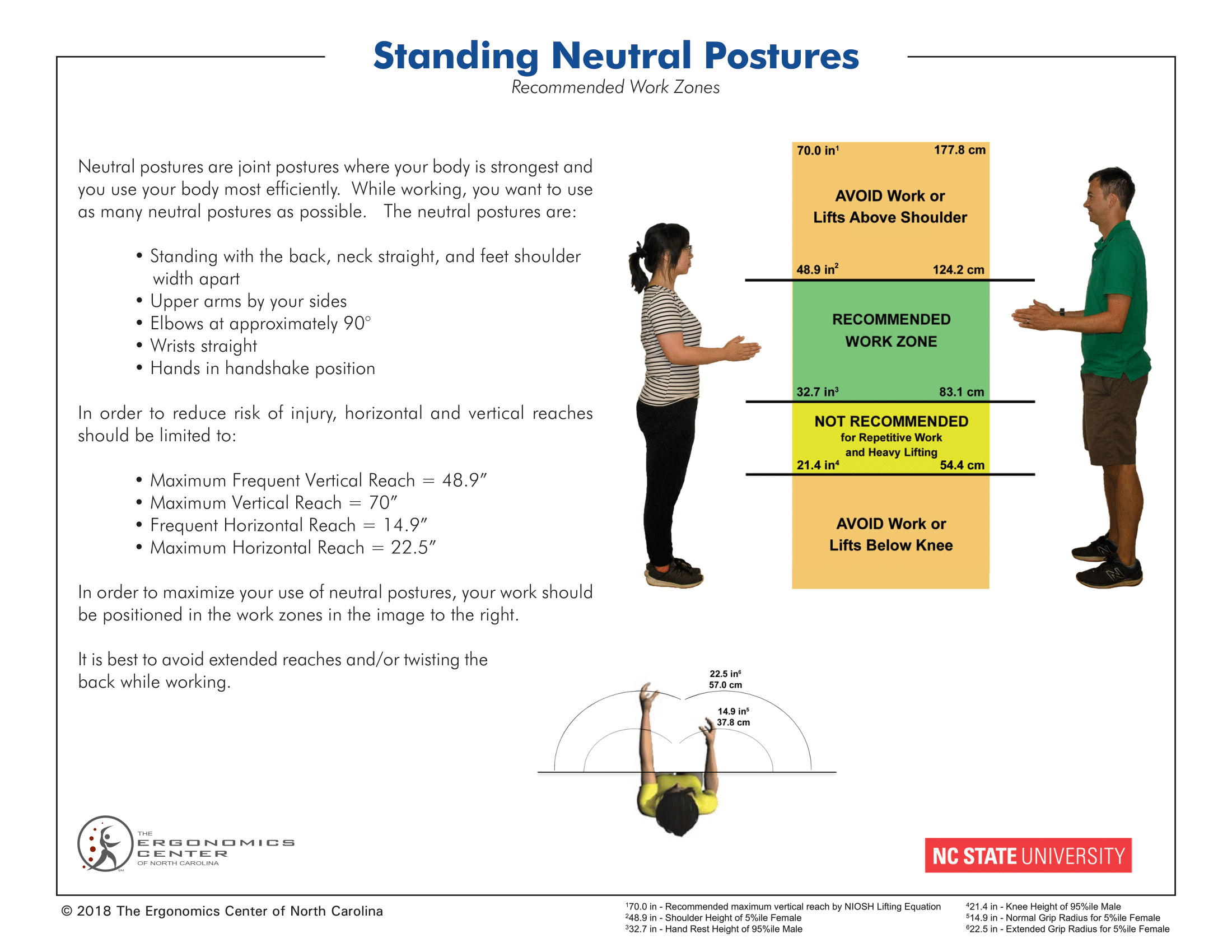 Standing Neutral Postures
Recommended Work Zones

Neutral postures are joint postures where your body is strongest and you use your body most efficiently. While working, you want to use as many neutral postures as possible. The neutral postures are:

• Standing with the back, neck straight, and feet shoulder width apart
• Upper arms by your sides
• Elbows at approximately 90°
• Wrists straight
• Hands in handshake position

In order to reduce risk of injury, horizontal and vertical reaches should be limited to:

• Maximum Frequent Vertical Reach = 48.9"
• Maximum Vertical Reach = 70"
• Frequent Horizontal Reach = 14.9"
• Maximum Horizontal Reach = 22.5"

In order to maximize your use of neutral postures, your work should be positioned in the work zones in the image to the right.

It is best to avoid extended reaches and/or twisting the back while working.

70.0 in$^1$ 177.8 cm
AVOID Work or Lifts Above Shoulder
48.9 in$^2$ 124.2 cm
RECOMMENDED WORK ZONE
32.7 in$^3$ 83.1 cm
NOT RECOMMENDED for Repetitive Work and Heavy Lifting
21.4 in$^4$ 54.4 cm
AVOID Work or Lifts Below Knee

22.5 in$^6$
57.0 cm
14.9 in$^5$
37.8 cm

THE ERGONOMICS CENTER OF NORTH CAROLINA

NC STATE UNIVERSITY

© 2018 The Ergonomics Center of North Carolina

$^1$70.0 in - Recommended maximum vertical reach by NIOSH Lifting Equation
$^2$48.9 in - Shoulder Height of 5%ile Female
$^3$32.7 in - Hand Rest Height of 95%ile Male
$^4$21.4 in - Knee Height of 95%ile Male
$^5$14.9 in - Normal Grip Radius for 5%ile Female
$^6$22.5 in - Extended Grip Radius for 5%ile Female